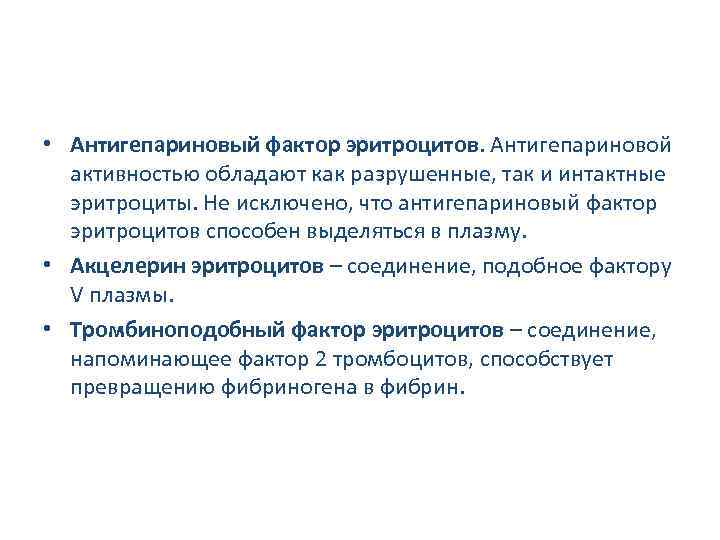 • Антигепариновый фактор эритроцитов. Антигепариновой активностью обладают как разрушенные, так и интактные эритроциты. Не исключено, что антигепариновый фактор эритроцитов способен выделяться в плазму.

• Акцелерин эритроцитов – соединение, подобное фактору V плазмы.

• Тромбиноподобный фактор эритроцитов – соединение, напоминающее фактор 2 тромбоцитов, способствует превращению фибриногена в фибрин.